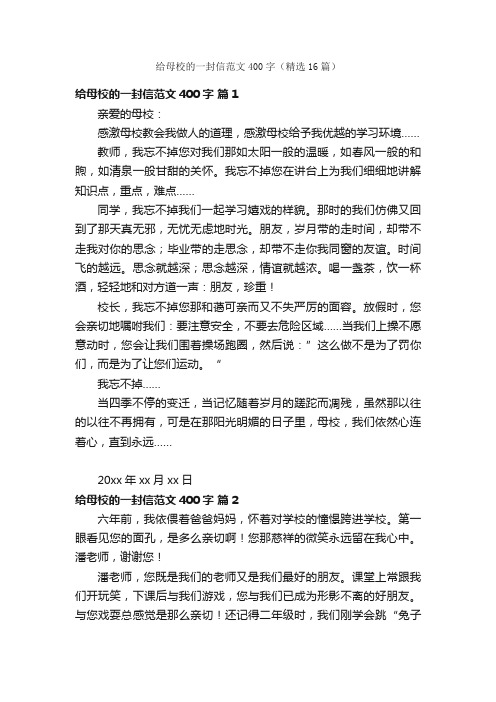 给母校的一封信范文 400 字（精选 16 篇）

给母校的一封信范文 400 字 篇 1

亲爱的母校：

感激母校教会我做人的道理，感激母校给予我优越的学习环境……

教师，我忘不掉您对我们那如太阳一般的温暖，如春风一般的和煦，如清泉一般甘甜的关怀。我忘不掉您在讲台上为我们细细地讲解知识点，重点，难点……

同学，我忘不掉我们一起学习嬉戏的样貌。那时的我们仿佛又回到了那天真无邪，无忧无虑地时光。朋友，岁月带的走时间，却带不走我对你的思念；毕业带的走思念，却带不走你我同窗的友谊。时间飞的越远。思念就越深；思念越深，情谊就越浓。喝一盏茶，饮一杯酒，轻轻地和对方道一声：朋友，珍重！

校长，我忘不掉您那和蔼可亲而又不失严厉的面容。放假时，您会亲切地嘱咐我们：要注意安全，不要去危险区域……当我们上操不愿意动时，您会让我们围着操场跑圈，然后说：”这么做不是为了罚你们，而是为了让您们运动。“

我忘不掉……

当四季不停的变迁，当记忆随着岁月的蹉跎而凋残，虽然那以往的以往不再拥有，可是在那阳光明媚的日子里，母校，我们依然心连着心，直到永远……

20xx 年 xx 月 xx 日

给母校的一封信范文 400 字 篇 2

六年前，我依偎着爸爸妈妈，怀着对学校的憧憬跨进学校。第一眼看见您的面孔，是多么亲切啊！您那慈祥的微笑永远留在我心中。潘老师，谢谢您！

潘老师，您既是我们的老师又是我们最好的朋友。课堂上常跟我们开玩笑，下课后与我们游戏，您与我们已成为形影不离的好朋友。与您戏耍总感觉是那么亲切！还记得二年级时，我们刚学会跳“兔子